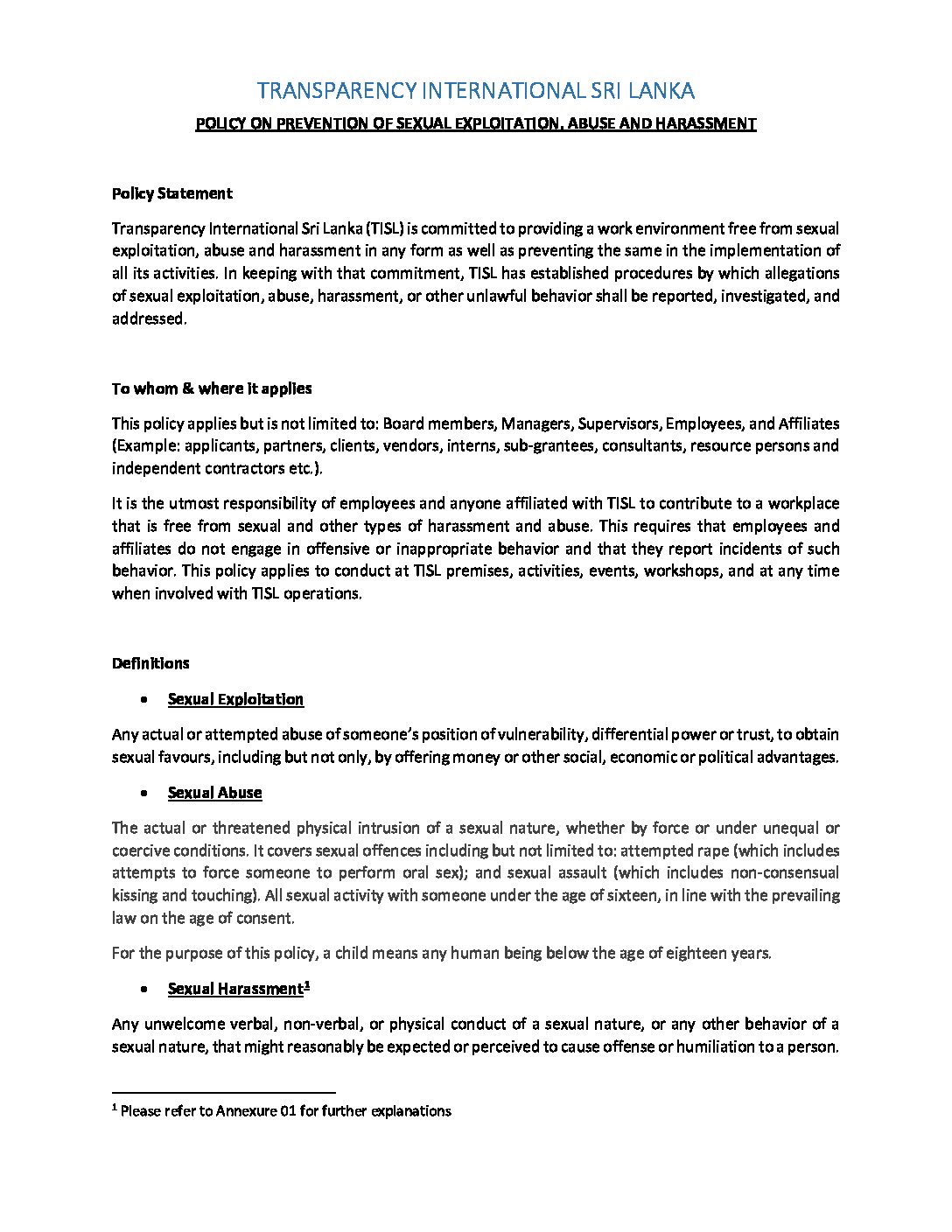 TRANSPARENCY INTERNATIONAL SRI LANKA

POLICY ON PREVENTION OF SEXUAL EXPLOITATION, ABUSE AND HARASSMENT

Policy Statement

Transparency International Sri Lanka (TISL) is committed to providing a work environment free from sexual exploitation, abuse and harassment in any form as well as preventing the same in the implementation of all its activities. In keeping with that commitment, TISL has established procedures by which allegations of sexual exploitation, abuse, harassment, or other unlawful behavior shall be reported, investigated, and addressed.

To whom & where it applies

This policy applies but is not limited to: Board members, Managers, Supervisors, Employees, and Affiliates (Example: applicants, partners, clients, vendors, interns, sub-grantees, consultants, resource persons and independent contractors etc.).

It is the utmost responsibility of employees and anyone affiliated with TISL to contribute to a workplace that is free from sexual and other types of harassment and abuse. This requires that employees and affiliates do not engage in offensive or inappropriate behavior and that they report incidents of such behavior. This policy applies to conduct at TISL premises, activities, events, workshops, and at any time when involved with TISL operations.

Definitions

• Sexual Exploitation

Any actual or attempted abuse of someone's position of vulnerability, differential power or trust, to obtain sexual favours, including but not only, by offering money or other social, economic or political advantages.

• Sexual Abuse

The actual or threatened physical intrusion of a sexual nature, whether by force or under unequal or coercive conditions. It covers sexual offences including but not limited to: attempted rape (which includes attempts to force someone to perform oral sex); and sexual assault (which includes non-consensual kissing and touching). All sexual activity with someone under the age of sixteen, in line with the prevailing law on the age of consent.

For the purpose of this policy, a child means any human being below the age of eighteen years.

• Sexual Harassment$^1$

Any unwelcome verbal, non-verbal, or physical conduct of a sexual nature, or any other behavior of a sexual nature, that might reasonably be expected or perceived to cause offense or humiliation to a person.

$^1$ Please refer to Annexure 01 for further explanations